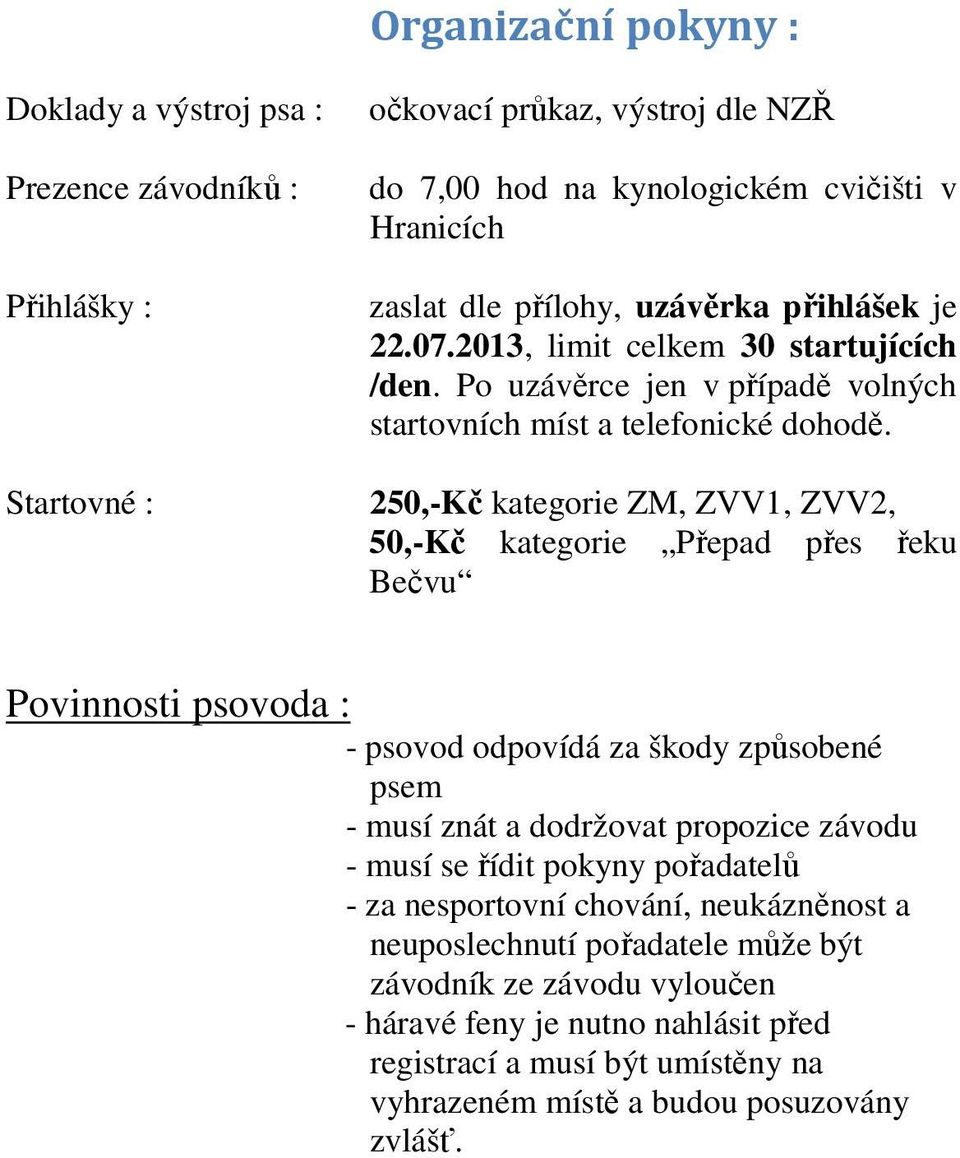 Organizační pokyny :

Doklady a výstroj psa : očkovací průkaz, výstroj dle NZŘ

Prezence závodníků : do 7,00 hod na kynologickém cvičišti v Hranicích

Přihlášky : zaslat dle přílohy, uzávěrka přihlášek je 22.07.2013, limit celkem 30 startujících /den. Po uzávěrce jen v případě volných startovních míst a telefonické dohodě.

Startovné : 250,-Kč kategorie ZM, ZVV1, ZVV2, 50,-Kč kategorie „Přepad přes řeku Bečvu“

Povinnosti psovoda :

- psovod odpovídá za škody způsobené psem
- musí znát a dodržovat propozice závodu
- musí se řídit pokyny pořadatelů
- za nesportovní chování, neukázněnost a neuposlechnutí pořadatele může být závodník ze závodu vyloučen
- háravé feny je nutno nahlásit před registrací a musí být umístěny na vyhrazeném místě a budou posuzovány zvlášť.